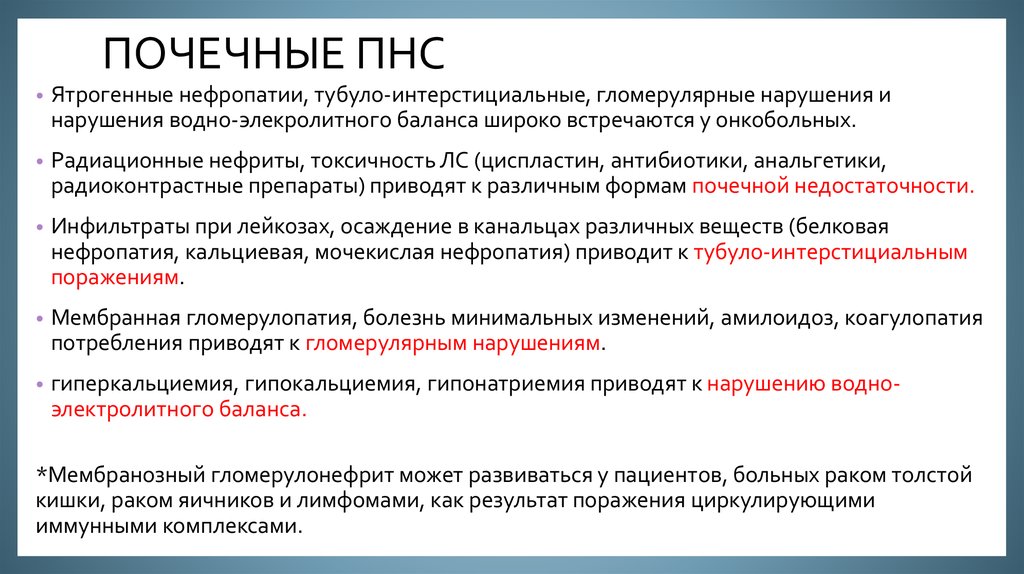 ПОЧЕЧНЫЕ ПНС

• Ятрогенные нефропатии, тубуло-интерстициальные, гломерулярные нарушения и нарушения водно-элекролитного баланса широко встречаются у онкобольных.

• Радиационные нефриты, токсичность ЛС (циспластин, антибиотики, анальгетики, радиоконтрастные препараты) приводят к различным формам почечной недостаточности.

• Инфильтраты при лейкозах, осаждение в канальцах различных веществ (белковая нефропатия, кальциевая, мочекислая нефропатия) приводит к тубуло-интерстициальным поражениям.

• Мембранная гломерулопатия, болезнь минимальных изменений, амилоидоз, коагулопатия потребления приводят к гломерулярным нарушениям.

• гиперкальциемия, гипокальциемия, гипонатриемия приводят к нарушению водно-электролитного баланса.

*Мембранозный гломерулонефрит может развиваться у пациентов, больных раком толстой кишки, раком яичников и лимфомами, как результат поражения циркулирующими иммунными комплексами.